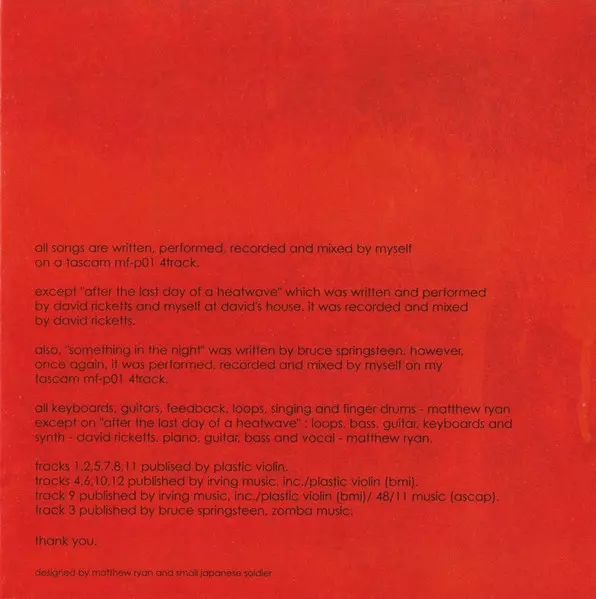 all songs are written, performed, recorded and mixed by myself on a tascam mf-p01 4track.

except "after the last day of a heatwave" which was written and performed by david ricketts and myself at david's house. it was recorded and mixed by david ricketts.

also, "something in the night" was written by bruce springsteen. however, once again, it was performed, recorded and mixed by myself on my tascam mf-p01 4track.

all keyboards, guitars, feedback, loops, singing and finger drums - matthew ryan except on "after the last day of a heatwave" : loops, bass, guitar, keyboards and synth - david ricketts. piano, guitar, bass and vocal - matthew ryan.

tracks 1,2,5,7,8,11 publised by plastic violin.
tracks 4,6,10,12 published by irving music, inc./plastic violin (bmi).
track 9 published by irving music, inc./plastic violin (bmi)/ 48/11 music (ascap).
track 3 published by bruce springsteen, zomba music.

thank you.

designed by matthew ryan and small japanese soldier